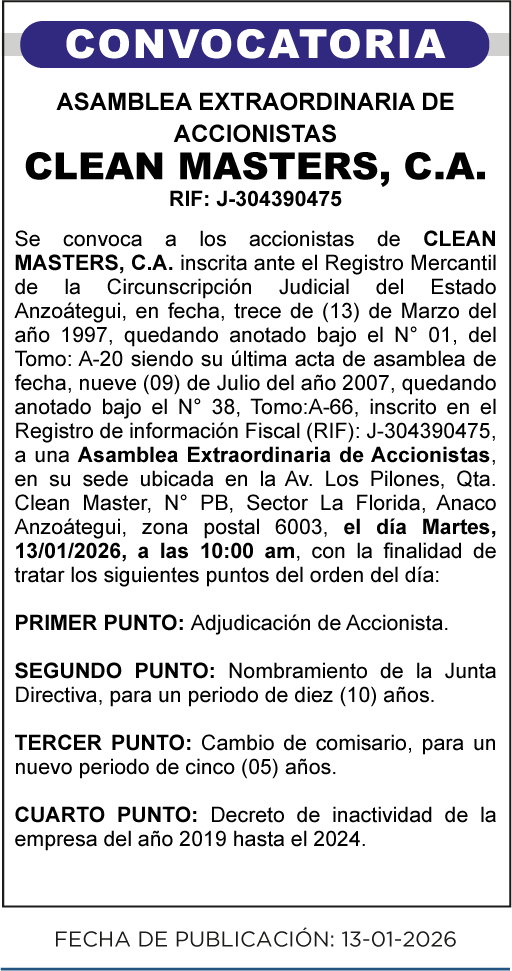 CONVOCATORIA

ASAMBLEA EXTRAORDINARIA DE ACCIONISTAS

CLEAN MASTERS, C.A.

RIF: J-304390475

Se convoca a los accionistas de CLEAN MASTERS, C.A. inscrita ante el Registro Mercantil de la Circunscripción Judicial del Estado Anzoátegui, en fecha, trece de (13) de Marzo del año 1997, quedando anotado bajo el N° 01, del Tomo: A-20 siendo su última acta de asamblea de fecha, nueve (09) de Julio del año 2007, quedando anotado bajo el N° 38, Tomo:A-66, inscrito en el Registro de información Fiscal (RIF): J-304390475, a una Asamblea Extraordinaria de Accionistas, en su sede ubicada en la Av. Los Pilones, Qta. Clean Master, N° PB, Sector La Florida, Anaco Anzoátegui, zona postal 6003, el día Martes, 13/01/2026, a las 10:00 am, con la finalidad de tratar los siguientes puntos del orden del día:

PRIMER PUNTO: Adjudicación de Accionista.

SEGUNDO PUNTO: Nombramiento de la Junta Directiva, para un periodo de diez (10) años.

TERCER PUNTO: Cambio de comisario, para un nuevo periodo de cinco (05) años.

CUARTO PUNTO: Decreto de inactividad de la empresa del año 2019 hasta el 2024.

FECHA DE PUBLICACIÓN: 13-01-2026